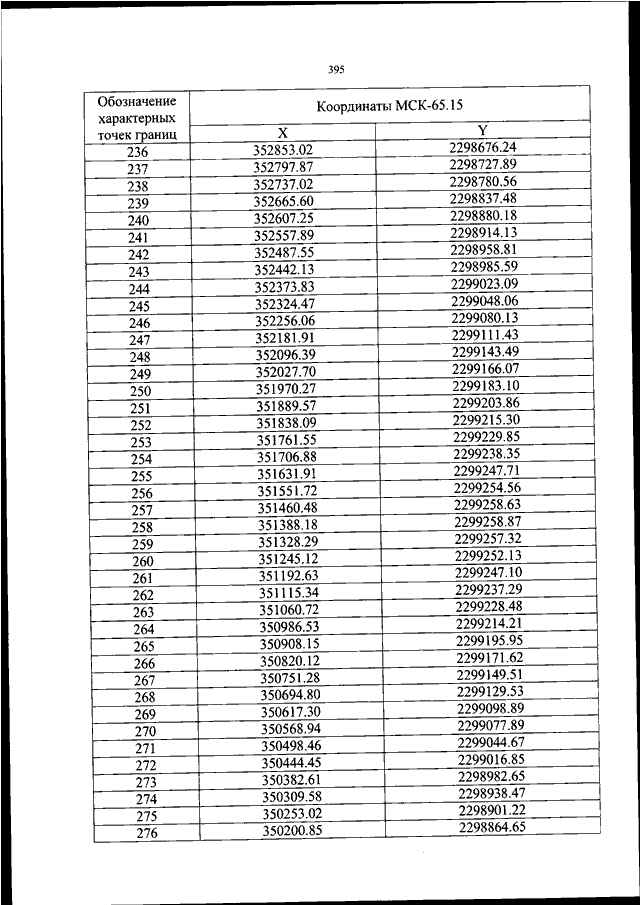 395

| Обозначение характерных точек границ | Координаты МСК-65.15 | |
|---|---|---|
| | X | Y |
| 236 | 352853.02 | 2298676.24 |
| 237 | 352797.87 | 2298727.89 |
| 238 | 352737.02 | 2298780.56 |
| 239 | 352665.60 | 2298837.48 |
| 240 | 352607.25 | 2298880.18 |
| 241 | 352557.89 | 2298914.13 |
| 242 | 352487.55 | 2298958.81 |
| 243 | 352442.13 | 2298985.59 |
| 244 | 352373.83 | 2299023.09 |
| 245 | 352324.47 | 2299048.06 |
| 246 | 352256.06 | 2299080.13 |
| 247 | 352181.91 | 2299111.43 |
| 248 | 352096.39 | 2299143.49 |
| 249 | 352027.70 | 2299166.07 |
| 250 | 351970.27 | 2299183.10 |
| 251 | 351889.57 | 2299203.86 |
| 252 | 351838.09 | 2299215.30 |
| 253 | 351761.55 | 2299229.85 |
| 254 | 351706.88 | 2299238.35 |
| 255 | 351631.91 | 2299247.71 |
| 256 | 351551.72 | 2299254.56 |
| 257 | 351460.48 | 2299258.63 |
| 258 | 351388.18 | 2299258.87 |
| 259 | 351328.29 | 2299257.32 |
| 260 | 351245.12 | 2299252.13 |
| 261 | 351192.63 | 2299247.10 |
| 262 | 351115.34 | 2299237.29 |
| 263 | 351060.72 | 2299228.48 |
| 264 | 350986.53 | 2299214.21 |
| 265 | 350908.15 | 2299195.95 |
| 266 | 350820.12 | 2299171.62 |
| 267 | 350751.28 | 2299149.51 |
| 268 | 350694.80 | 2299129.53 |
| 269 | 350617.30 | 2299098.89 |
| 270 | 350568.94 | 2299077.89 |
| 271 | 350498.46 | 2299044.67 |
| 272 | 350444.45 | 2299016.85 |
| 273 | 350382.61 | 2298982.65 |
| 274 | 350309.58 | 2298938.47 |
| 275 | 350253.02 | 2298901.22 |
| 276 | 350200.85 | 2298864.65 |